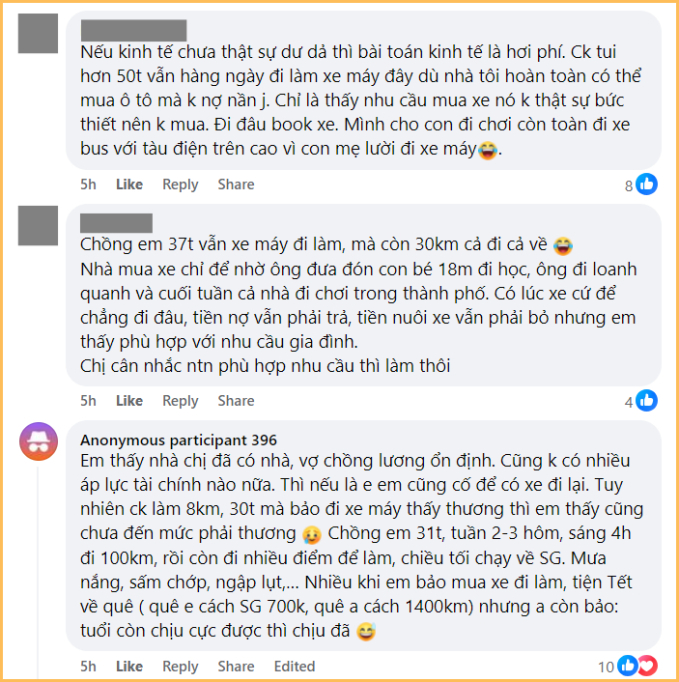 Nếu kinh tế chưa thật sự dư dả thì bài toán kinh tế là hơi phí. Ck tui hơn 50t vẫn hàng ngày đi làm xe máy đây dù nhà tôi hoàn toàn có thể mua ô tô mà k nợ nần j. Chỉ là thấy nhu cầu mua xe nó k thật sự bức thiết nên k mua. Đi đâu book xe. Mình cho con đi chơi còn toàn đi xe bus với tàu điện trên cao vì con mẹ lười đi xe máy😂.

5h Like Reply Share 8

Chồng em 37t vẫn xe máy đi làm, mà còn 30km cả đi cả về 😂
Nhà mua xe chỉ để nhờ ông đưa đón con bé 18m đi học, ông đi loanh quanh và cuối tuần cả nhà đi chơi trong thành phố. Có lúc xe cứ để chẳng đi đâu, tiền nợ vẫn phải trả, tiền nuôi xe vẫn phải bỏ nhưng em thấy phù hợp với nhu cầu gia đình.
Chị cân nhắc ntn phù hợp nhu cầu thì làm thôi

5h Like Reply Share 4

Anonymous participant 396
Em thấy nhà chị đã có nhà, vợ chồng lương ổn định. Cũng k có nhiều áp lực tài chính nào nữa. Thì nếu là e em cũng cố để có xe đi lại. Tuy nhiên ck làm 8km, 30t mà bảo đi xe máy thấy thương thì em thấy cũng chưa đến mức phải thương 😥 Chồng em 31t, tuần 2-3 hôm, sáng 4h đi 100km, rồi còn đi nhiều điểm để làm, chiều tối chạy về SG. Mưa nắng, sấm chớp, ngập lụt,... Nhiều khi em bảo mua xe đi làm, tiện Tết về quê ( quê e cách SG 700k, quê a cách 1400km) nhưng a còn bảo: tuổi còn chịu cực được thì chịu đã 😅

5h Like Reply Share Edited 10